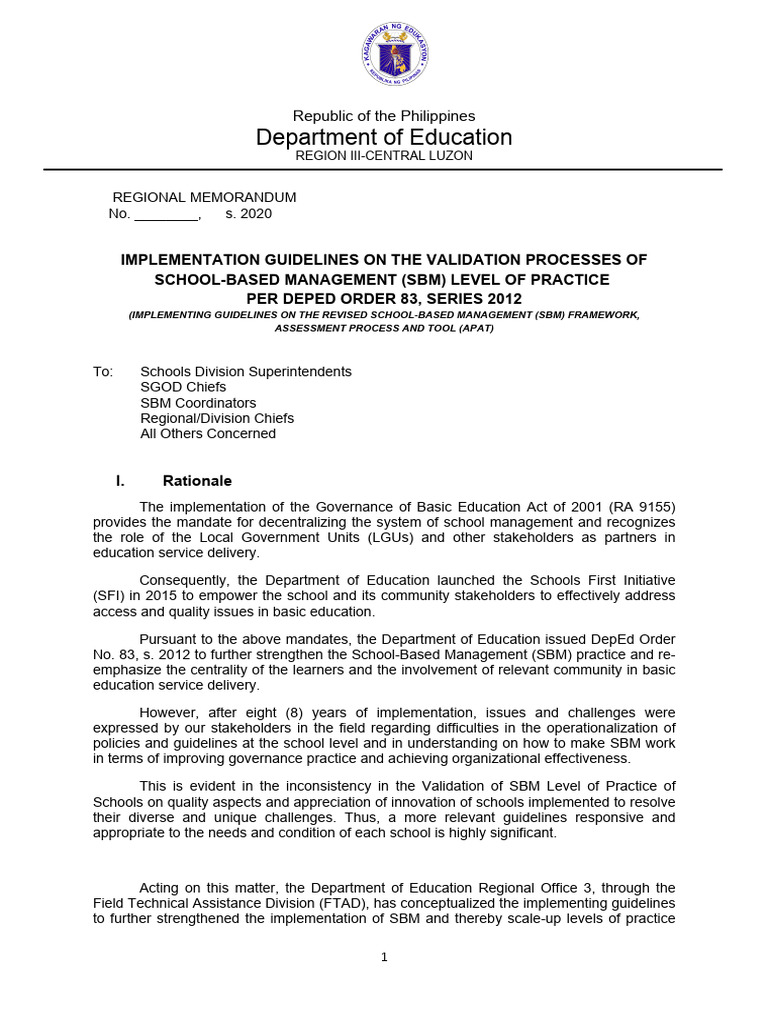 KAGAWARAN NG EDUKASYON
REPUBLIKA NG PILIPINAS

Republic of the Philippines
Department of Education
REGION III-CENTRAL LUZON

REGIONAL MEMORANDUM
No. ________, s. 2020

IMPLEMENTATION GUIDELINES ON THE VALIDATION PROCESSES OF SCHOOL-BASED MANAGEMENT (SBM) LEVEL OF PRACTICE PER DEPED ORDER 83, SERIES 2012
(IMPLEMENTING GUIDELINES ON THE REVISED SCHOOL-BASED MANAGEMENT (SBM) FRAMEWORK, ASSESSMENT PROCESS AND TOOL (APAT)

To: Schools Division Superintendents
SGOD Chiefs
SBM Coordinators
Regional/Division Chiefs
All Others Concerned

I. Rationale

The implementation of the Governance of Basic Education Act of 2001 (RA 9155) provides the mandate for decentralizing the system of school management and recognizes the role of the Local Government Units (LGUs) and other stakeholders as partners in education service delivery.

Consequently, the Department of Education launched the Schools First Initiative (SFI) in 2015 to empower the school and its community stakeholders to effectively address access and quality issues in basic education.

Pursuant to the above mandates, the Department of Education issued DepEd Order No. 83, s. 2012 to further strengthen the School-Based Management (SBM) practice and re-emphasize the centrality of the learners and the involvement of relevant community in basic education service delivery.

However, after eight (8) years of implementation, issues and challenges were expressed by our stakeholders in the field regarding difficulties in the operationalization of policies and guidelines at the school level and in understanding on how to make SBM work in terms of improving governance practice and achieving organizational effectiveness.

This is evident in the inconsistency in the Validation of SBM Level of Practice of Schools on quality aspects and appreciation of innovation of schools implemented to resolve their diverse and unique challenges. Thus, a more relevant guidelines responsive and appropriate to the needs and condition of each school is highly significant.

Acting on this matter, the Department of Education Regional Office 3, through the Field Technical Assistance Division (FTAD), has conceptualized the implementing guidelines to further strengthened the implementation of SBM and thereby scale-up levels of practice

1